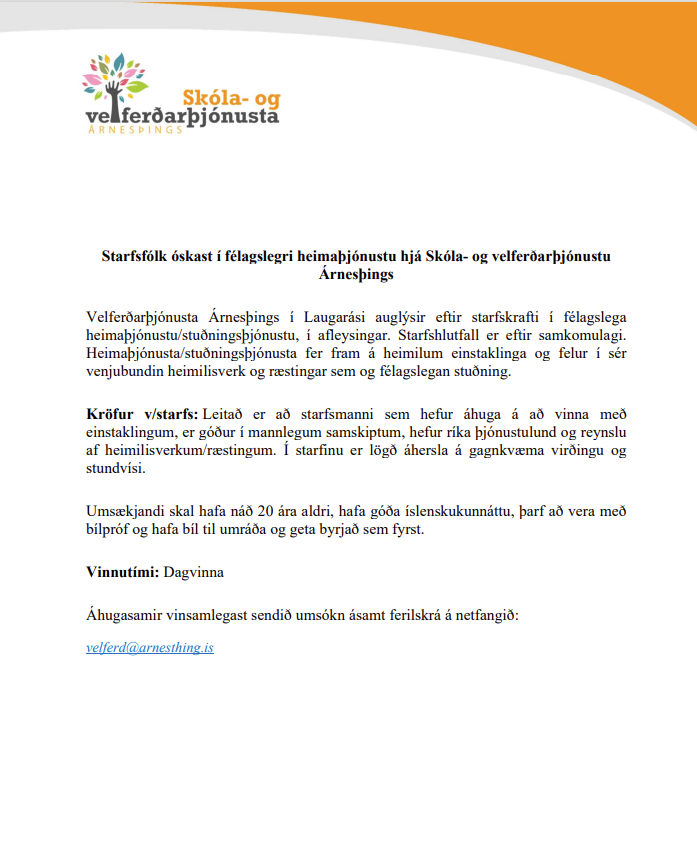 Skóla- og velferðarþjónusta
ÁRNESÞINGS

Starfsfólk óskast í félagslegri heimaþjónustu hjá Skóla- og velferðarþjónustu Árnesþings

Velferðarþjónusta Árnesþings í Laugarási auglýsir eftir starfskrafti í félagslega heimaþjónustu/stuðningsþjónustu, í afleysingar. Starfshlutfall er eftir samkomulagi. Heimaþjónusta/stuðningsþjónusta fer fram á heimilum einstaklinga og felur í sér venjubundin heimilisverk og ræstingar sem og félagslegan stuðning.

Kröfur v/starfs: Leitað er að starfsmanni sem hefur áhuga á að vinna með einstaklingum, er góður í mannlegum samskiptum, hefur ríka þjónustulund og reynslu af heimilisverkum/ræstingum. Í starfinu er lögð áhersla á gagnkvæma virðingu og stundvísi.

Umsækjandi skal hafa náð 20 ára aldri, hafa góða íslenskukunnáttu, þarf að vera með bílpróf og hafa bíl til umráða og geta byrjað sem fyrst.

Vinnutími: Dagvinna

Áhugasamir vinsamlegast sendið umsókn ásamt ferilskrá á netfangið:

velferd@arnesthing.is